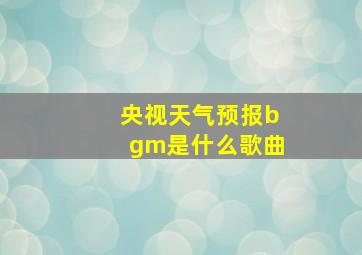 央视天气预报bgm是什么歌曲